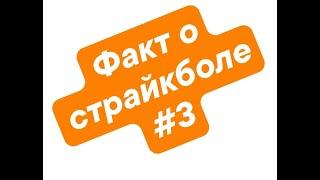 Факт о страйкболе #3